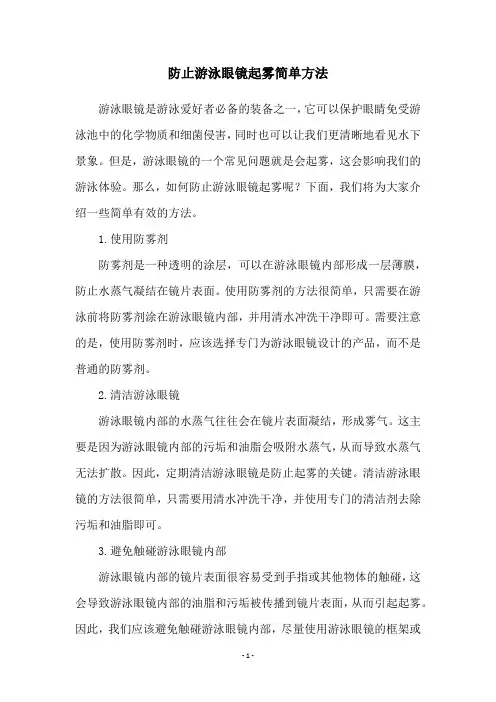 防止游泳眼镜起雾简单方法

游泳眼镜是游泳爱好者必备的装备之一，它可以保护眼睛免受游泳池中的化学物质和细菌侵害，同时也可以让我们更清晰地看见水下景象。但是，游泳眼镜的一个常见问题就是会起雾，这会影响我们的游泳体验。那么，如何防止游泳眼镜起雾呢？下面，我们将为大家介绍一些简单有效的方法。

1.使用防雾剂

防雾剂是一种透明的涂层，可以在游泳眼镜内部形成一层薄膜，防止水蒸气凝结在镜片表面。使用防雾剂的方法很简单，只需要在游泳前将防雾剂涂在游泳眼镜内部，并用清水冲洗干净即可。需要注意的是，使用防雾剂时，应该选择专门为游泳眼镜设计的产品，而不是普通的防雾剂。

2.清洁游泳眼镜

游泳眼镜内部的水蒸气往往会在镜片表面凝结，形成雾气。这主要是因为游泳眼镜内部的污垢和油脂会吸附水蒸气，从而导致水蒸气无法扩散。因此，定期清洁游泳眼镜是防止起雾的关键。清洁游泳眼镜的方法很简单，只需要用清水冲洗干净，并使用专门的清洁剂去除污垢和油脂即可。

3.避免触碰游泳眼镜内部

游泳眼镜内部的镜片表面很容易受到手指或其他物体的触碰，这会导致游泳眼镜内部的油脂和污垢被传播到镜片表面，从而引起起雾。因此，我们应该避免触碰游泳眼镜内部，尽量使用游泳眼镜的框架或

- 1 -